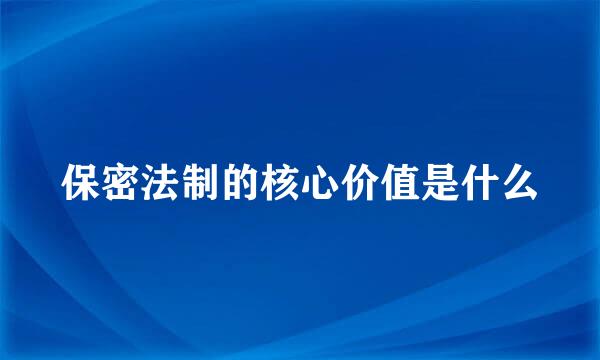 保密法制的核心价值是什么